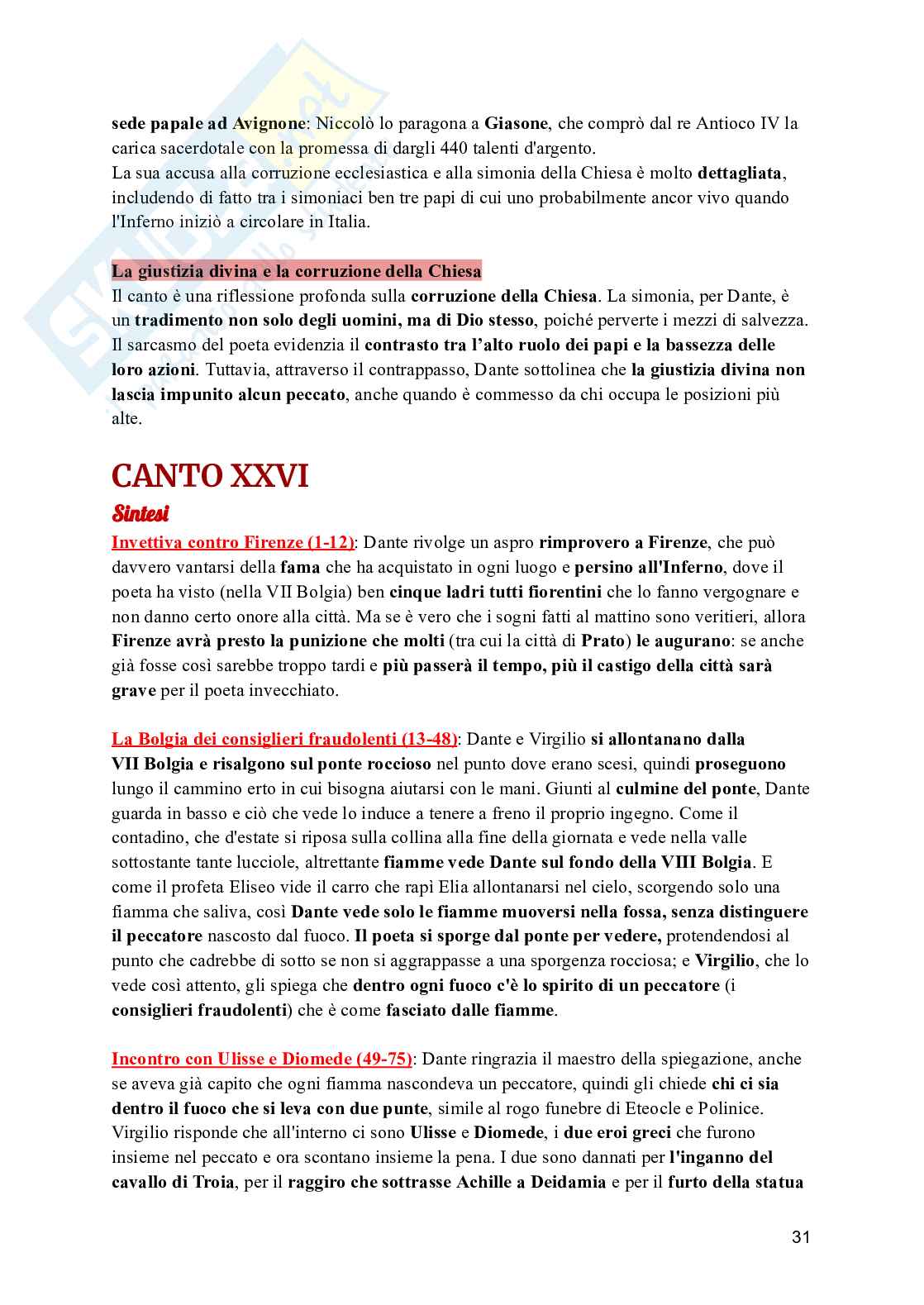 sede papale ad Avignone: Niccolò lo paragona a Giasone, che comprò dal re Antioco IV la carica sacerdotale con la promessa di dargli 440 talenti d'argento.
La sua accusa alla corruzione ecclesiastica e alla simonia della Chiesa è molto dettagliata, includendo di fatto tra i simoniaci ben tre papi di cui uno probabilmente ancor vivo quando l'Inferno iniziò a circolare in Italia.

La giustizia divina e la corruzione della Chiesa
Il canto è una riflessione profonda sulla corruzione della Chiesa. La simonia, per Dante, è un tradimento non solo degli uomini, ma di Dio stesso, poiché perverte i mezzi di salvezza. Il sarcasmo del poeta evidenzia il contrasto tra l'alto ruolo dei papi e la bassezza delle loro azioni. Tuttavia, attraverso il contrappasso, Dante sottolinea che la giustizia divina non lascia impunito alcun peccato, anche quando è commesso da chi occupa le posizioni più alte.

CANTO XXVI
Sintesi
Invettiva contro Firenze (1-12): Dante rivolge un aspro rimprovero a Firenze, che può davvero vantarsi della fama che ha acquistato in ogni luogo e persino all'Inferno, dove il poeta ha visto (nella VII Bolgia) ben cinque ladri tutti fiorentini che lo fanno vergognare e non danno certo onore alla città. Ma se è vero che i sogni fatti al mattino sono veritieri, allora Firenze avrà presto la punizione che molti (tra cui la città di Prato) le augurano: se anche già fosse così sarebbe troppo tardi e più passerà il tempo, più il castigo della città sarà grave per il poeta invecchiato.

La Bolgia dei consiglieri fraudolenti (13-48): Dante e Virgilio si allontanano dalla VII Bolgia e risalgono sul ponte roccioso nel punto dove erano scesi, quindi proseguono lungo il cammino erto in cui bisogna aiutarsi con le mani. Giunti al culmine del ponte, Dante guarda in basso e ciò che vede lo induce a tenere a freno il proprio ingegno. Come il contadino, che d'estate si riposa sulla collina alla fine della giornata e vede nella valle sottostante tante lucciole, altrettante fiamme vede Dante sul fondo della VIII Bolgia. E come il profeta Eliseo vide il carro che rapì Elia allontanarsi nel cielo, scorgendo solo una fiamma che saliva, così Dante vede solo le fiamme muoversi nella fossa, senza distinguere il peccatore nascosto dal fuoco. Il poeta si sporge dal ponte per vedere, protendendosi al punto che cadrebbe di sotto se non si aggrappasse a una sporgenza rocciosa; e Virgilio, che lo vede così attento, gli spiega che dentro ogni fuoco c'è lo spirito di un peccatore (i consiglieri fraudolenti) che è come fasciato dalle fiamme.

Incontro con Ulisse e Diomede (49-75): Dante ringrazia il maestro della spiegazione, anche se aveva già capito che ogni fiamma nascondeva un peccatore, quindi gli chiede chi ci sia dentro il fuoco che si leva con due punte, simile al rogo funebre di Eteocle e Polinice. Virgilio risponde che all'interno ci sono Ulisse e Diomede, i due eroi greci che furono insieme nel peccato e ora scontano insieme la pena. I due sono dannati per l'inganno del cavallo di Troia, per il raggiro che sottrasse Achille a Deidamia e per il furto della statua

31